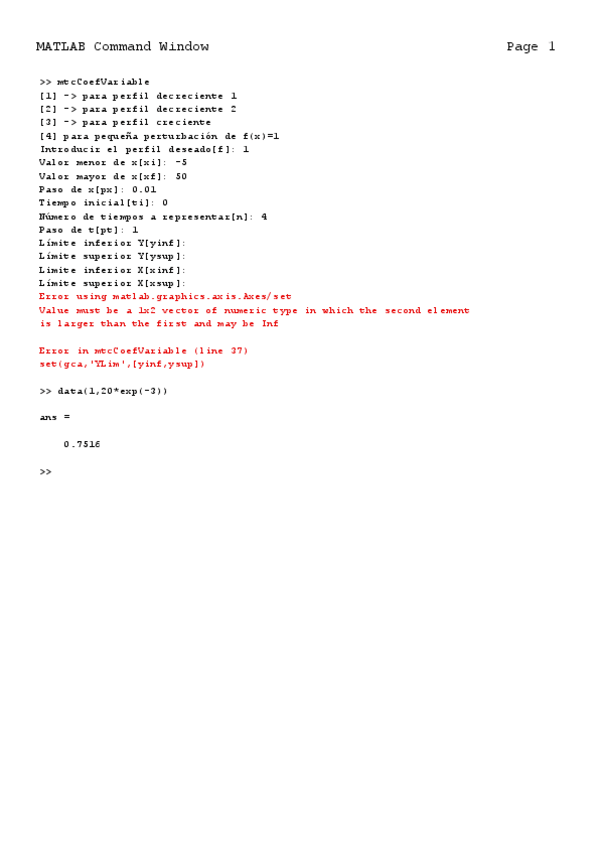 MATLAB Command Window

Page 1

>> mtcCoefVariable
[1] -> para perfil decreciente 1
[2] -> para perfil decreciente 2
[3] -> para perfil creciente
[4] para pequeña perturbación de f(x)=1
Introducir el perfil deseado[f]: 1
Valor menor de x[xi]: -5
Valor mayor de x[xf]: 50
Paso de x[px]: 0.01
Tiempo inicial[ti]: 0
Número de tiempos a representar[n]: 4
Paso de t[pt]: 1
Límite inferior Y[yinf]:
Límite superior Y[ysup]:
Límite inferior X[xinf]:
Límite superior X[xsup]:
Error using matlab.graphics.axis.Axes/set
Value must be a 1x2 vector of numeric type in which the second element
is larger than the first and may be Inf

Error in mtcCoefVariable (line 37)
set(gca,'YLim',[yinf,ysup])

>> data(1,20*exp(-3))

ans =

0.7516

>>